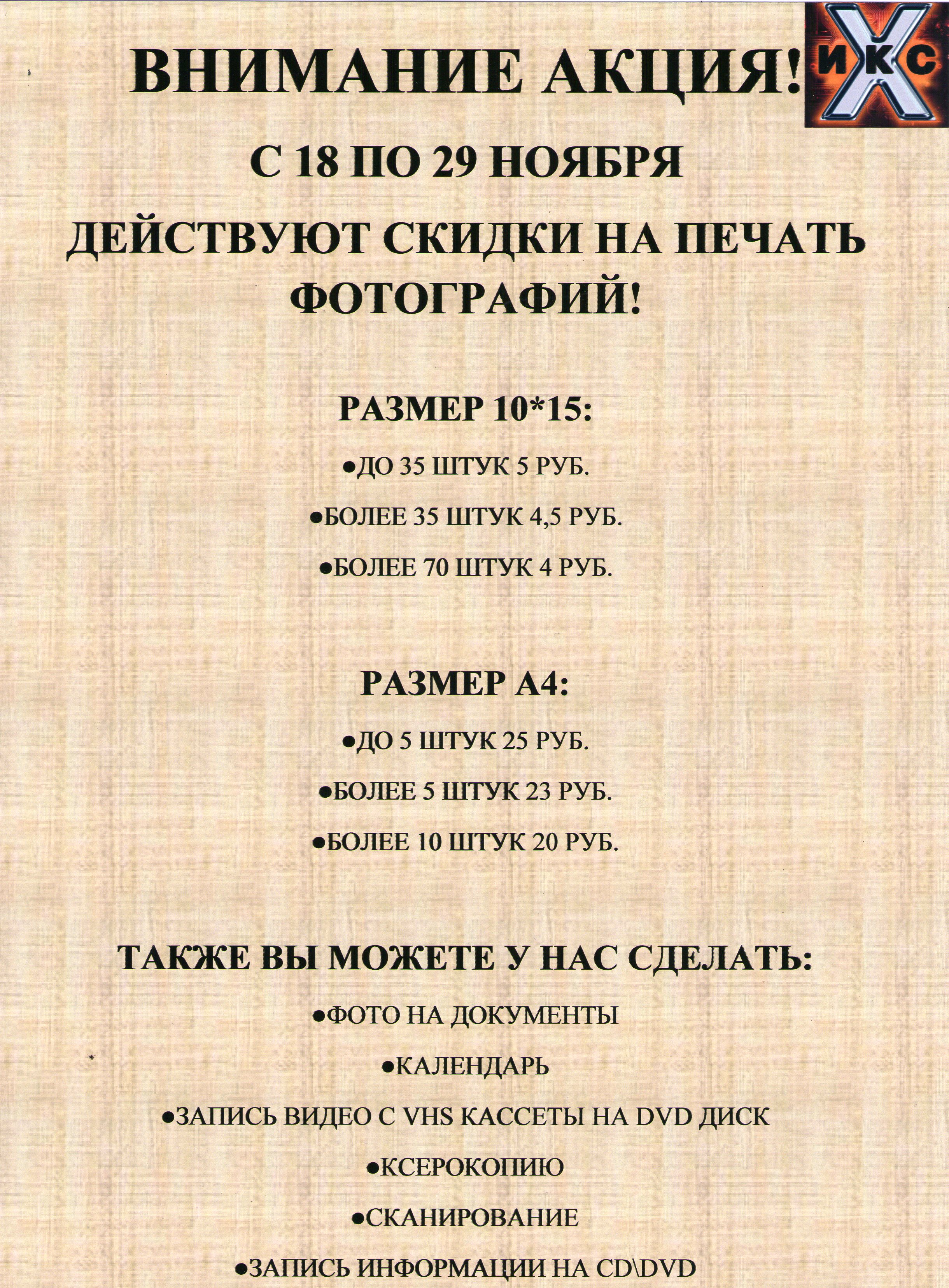 ВНИМАНИЕ АКЦИЯ!

ИКС

С 18 ПО 29 НОЯБРЯ

ДЕЙСТВУЮТ СКИДКИ НА ПЕЧАТЬ ФОТОГРАФИЙ!

РАЗМЕР 10*15:

●ДО 35 ШТУК 5 РУБ.

●БОЛЕЕ 35 ШТУК 4,5 РУБ.

●БОЛЕЕ 70 ШТУК 4 РУБ.

РАЗМЕР А4:

●ДО 5 ШТУК 25 РУБ.

●БОЛЕЕ 5 ШТУК 23 РУБ.

●БОЛЕЕ 10 ШТУК 20 РУБ.

ТАКЖЕ ВЫ МОЖЕТЕ У НАС СДЕЛАТЬ:

●ФОТО НА ДОКУМЕНТЫ

●КАЛЕНДАРЬ

●ЗАПИСЬ ВИДЕО С VHS КАССЕТЫ НА DVD ДИСК

●КСЕРОКОПИЮ

●СКАНИРОВАНИЕ

●ЗАПИСЬ ИНФОРМАЦИИ НА CD\DVD